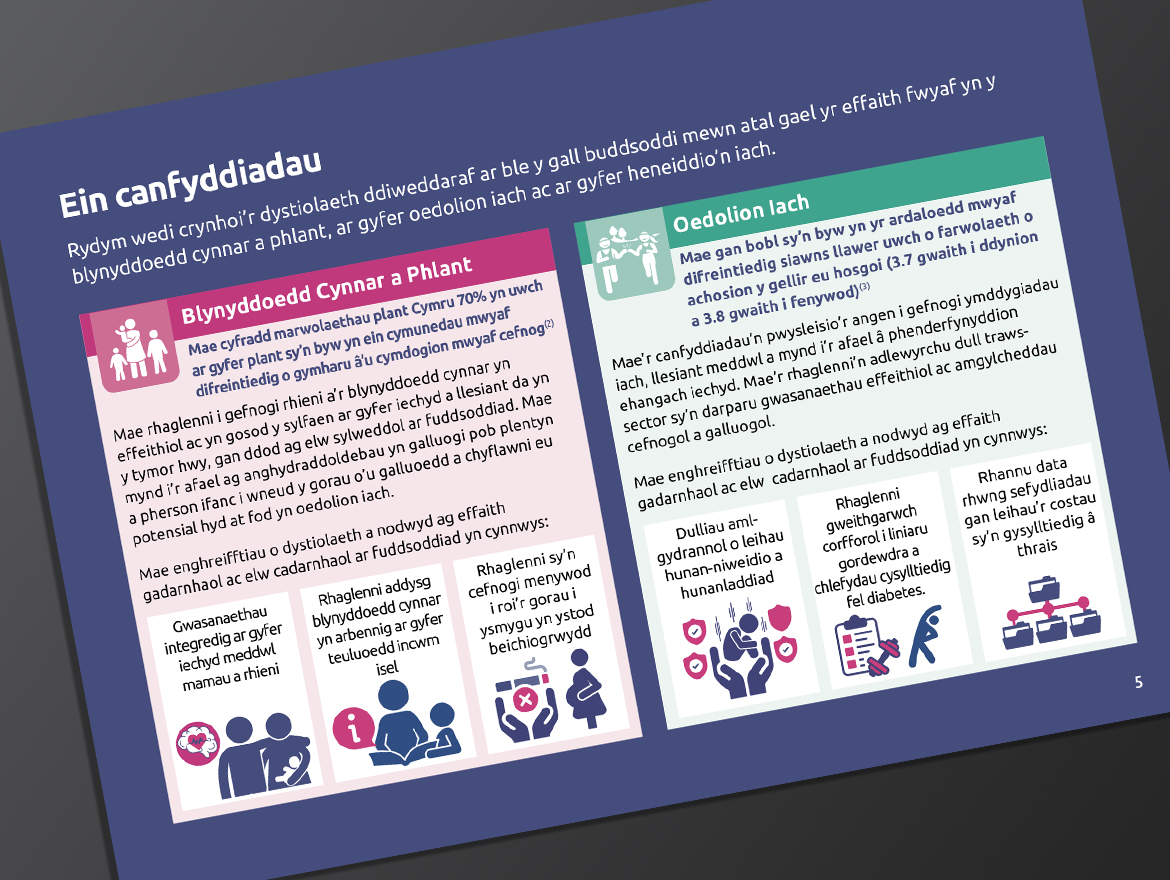 Ein canfyddiadau

Rydym wedi crynhoi'r dystiolaeth ddiweddaraf ar ble y gall buddsoddi mewn atal gael yr effaith fwyaf yn y blynyddoedd cynnar a phlant, ar gyfer oedolion iach ac ar gyfer heneiddio'n iach.

Blynyddoedd Cynnar a Phlant

Mae cyfradd marwolaethau plant Cymru 70% yn uwch ar gyfer plant sy'n byw yn ein cymunedau mwyaf difreintiedig o gymharu â'u cymdogion mwyaf cefnog$^{(2)}$

Mae rhaglenni i gefnogi rhieni a'r blynyddoedd cynnar yn effeithiol ac yn gosod y sylfaen ar gyfer iechyd a llesiant da yn y tymor hwy, gan ddod ag elw sylweddol ar fuddsoddiad. Mae mynd i'r afael ag anghydraddoldebau yn galluogi pob plentyn a pherson ifanc i wneud y gorau o'u galluoedd a chyflawni eu potensial hyd at fod yn oedolion iach.

Mae enghreifftiau o dystiolaeth a nodwyd ag effaith gadarnhaol ac elw cadarnhaol ar fuddsoddiad yn cynnwys:

Gwasanaethau integredig ar gyfer iechyd meddwl mamau a rhieni

Rhaglenni addysg blynyddoedd cynnar yn arbennig ar gyfer teuluoedd incwm isel

Rhaglenni sy'n cefnogi menywod i roi'r gorau i ysmygu yn ystod beichiogrwydd

Oedolion Iach

Mae gan bobl sy'n byw yn yr ardaloedd mwyaf difreintiedig siawns llawer uwch o farwolaeth o achosion y gellir eu hosgoi (3.7 gwaith i ddynion a 3.8 gwaith i fenywod)$^{(3)}$

Mae'r canfyddiadau'n pwysleisio'r angen i gefnogi ymddygiadau iach, llesiant meddwl a mynd i'r afael â phenderfynyddion ehangach iechyd. Mae'r rhaglenni'n adlewyrchu dull traws-sector sy'n darparu gwasanaethau effeithiol ac amgylcheddau cefnogol a galluogol.

Mae enghreifftiau o dystiolaeth a nodwyd ag effaith gadarnhaol ac elw cadarnhaol ar fuddsoddiad yn cynnwys:

Dulliau aml-gydrannol o leihau hunan-niweidio a hunanladdiad

Rhaglenni gweithgarwch corfforol i liniaru gordewdra a chlefydau cysylltiedig fel diabetes.

Rhannu data rhwng sefydliadau gan leihau'r costau sy'n gysylltiedig â thrais

5